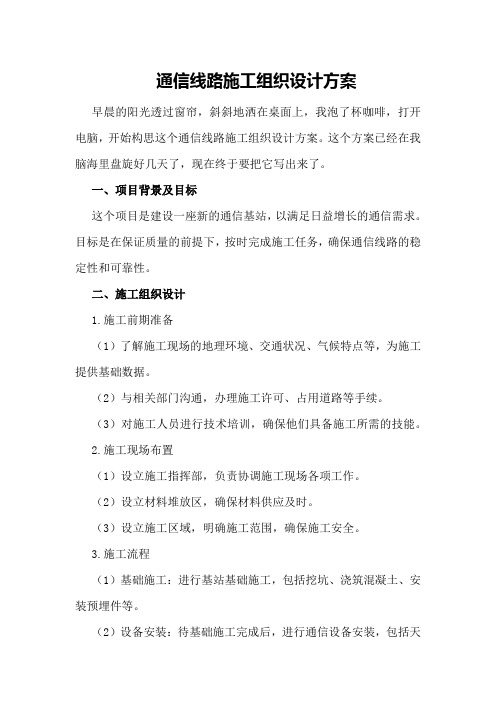 通信线路施工组织设计方案

早晨的阳光透过窗帘，斜斜地洒在桌面上，我泡了杯咖啡，打开电脑，开始构思这个通信线路施工组织设计方案。这个方案已经在我脑海里盘旋好几天了，现在终于要把它写出来了。

一、项目背景及目标

这个项目是建设一座新的通信基站，以满足日益增长的通信需求。目标是在保证质量的前提下，按时完成施工任务，确保通信线路的稳定性和可靠性。

二、施工组织设计

1.施工前期准备

（1）了解施工现场的地理环境、交通状况、气候特点等，为施工提供基础数据。

（2）与相关部门沟通，办理施工许可、占用道路等手续。

（3）对施工人员进行技术培训，确保他们具备施工所需的技能。

2.施工现场布置

（1）设立施工指挥部，负责协调施工现场各项工作。

（2）设立材料堆放区，确保材料供应及时。

（3）设立施工区域，明确施工范围，确保施工安全。

3.施工流程

（1）基础施工：进行基站基础施工，包括挖坑、浇筑混凝土、安装预埋件等。

（2）设备安装：待基础施工完成后，进行通信设备安装，包括天